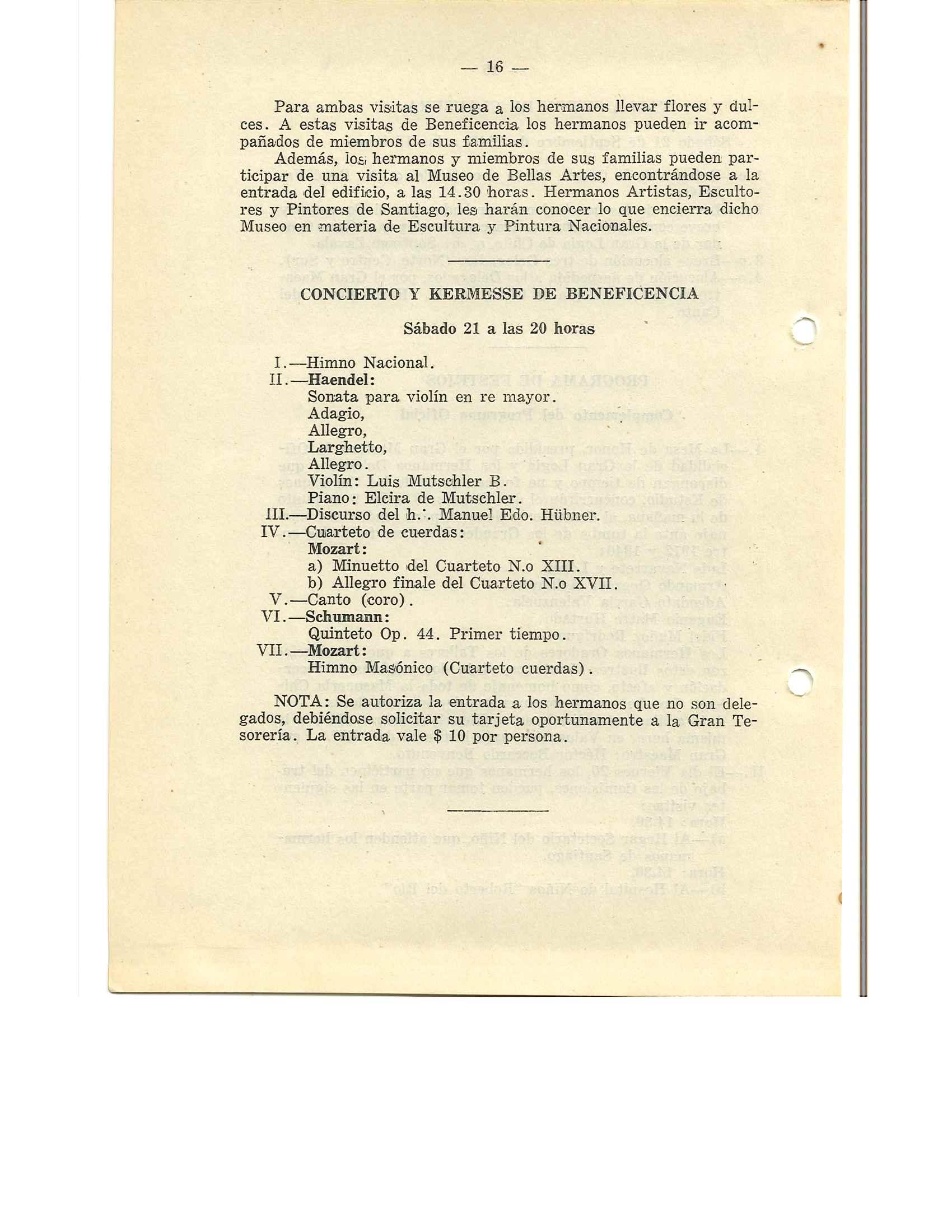 — 16 —

Para ambas visitas se ruega a los hermanos llevar flores y dulces. A estas visitas de Beneficencia los hermanos pueden ir acompañados de miembros de sus familias.

Además, los hermanos y miembros de sus familias pueden participar de una visita al Museo de Bellas Artes, encontrándose a la entrada del edificio, a las 14.30 horas. Hermanos Artistas, Escultores y Pintores de Santiago, les harán conocer lo que encierra dicho Museo en materia de Escultura y Pintura Nacionales.

CONCIERTO Y KERMESSE DE BENEFICENCIA

Sábado 21 a las 20 horas

I.—Himno Nacional.
II.—Haendel:
Sonata para violín en re mayor.
Adagio,
Allegro,
Larghetto,
Allegro.
Violín: Luis Mutschler B.
Piano: Elcira de Mutschler.
III.—Discurso del h.·. Manuel Edo. Hübner.
IV.—Cuarteto de cuerdas:
Mozart:
a) Minuetto del Cuarteto N.o XIII.
b) Allegro finale del Cuarteto N.o XVII.
V.—Canto (coro).
VI.—Schumann:
Quinteto Op. 44. Primer tiempo.
VII.—Mozart:
Himno Masónico (Cuarteto cuerdas).

NOTA: Se autoriza la entrada a los hermanos que no son delegados, debiéndose solicitar su tarjeta oportunamente a la Gran Tesorería. La entrada vale $ 10 por persona.